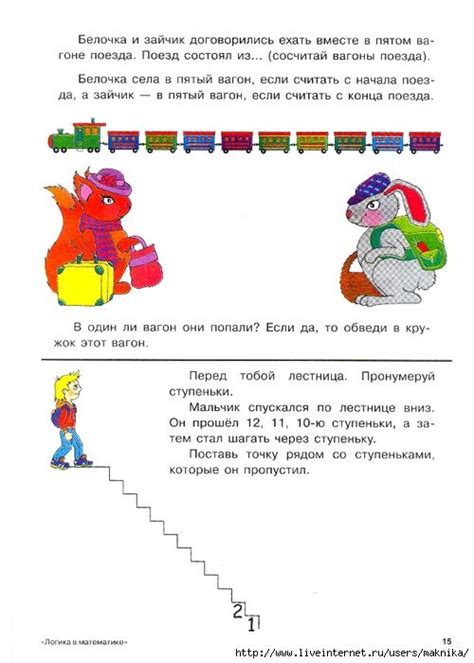 Белочка и зайчик договорились ехать вместе в пятом вагоне поезда. Поезд состоял из... (сосчитай вагоны поезда).

Белочка села в пятый вагон, если считать с начала поезда, а зайчик — в пятый вагон, если считать с конца поезда.

В один ли вагон они попали? Если да, то обведи в кружок этот вагон.

Перед тобой лестница. Пронумеруй ступеньки.

Мальчик спускался по лестнице вниз. Он прошёл 12, 11, 10-ю ступеньки, а затем стал шагать через ступеньку.

Поставь точку рядом со ступеньками, которые он пропустил.

2

1

«Логика в математике»

15

http://www.liveinternet.ru/users/maknika/